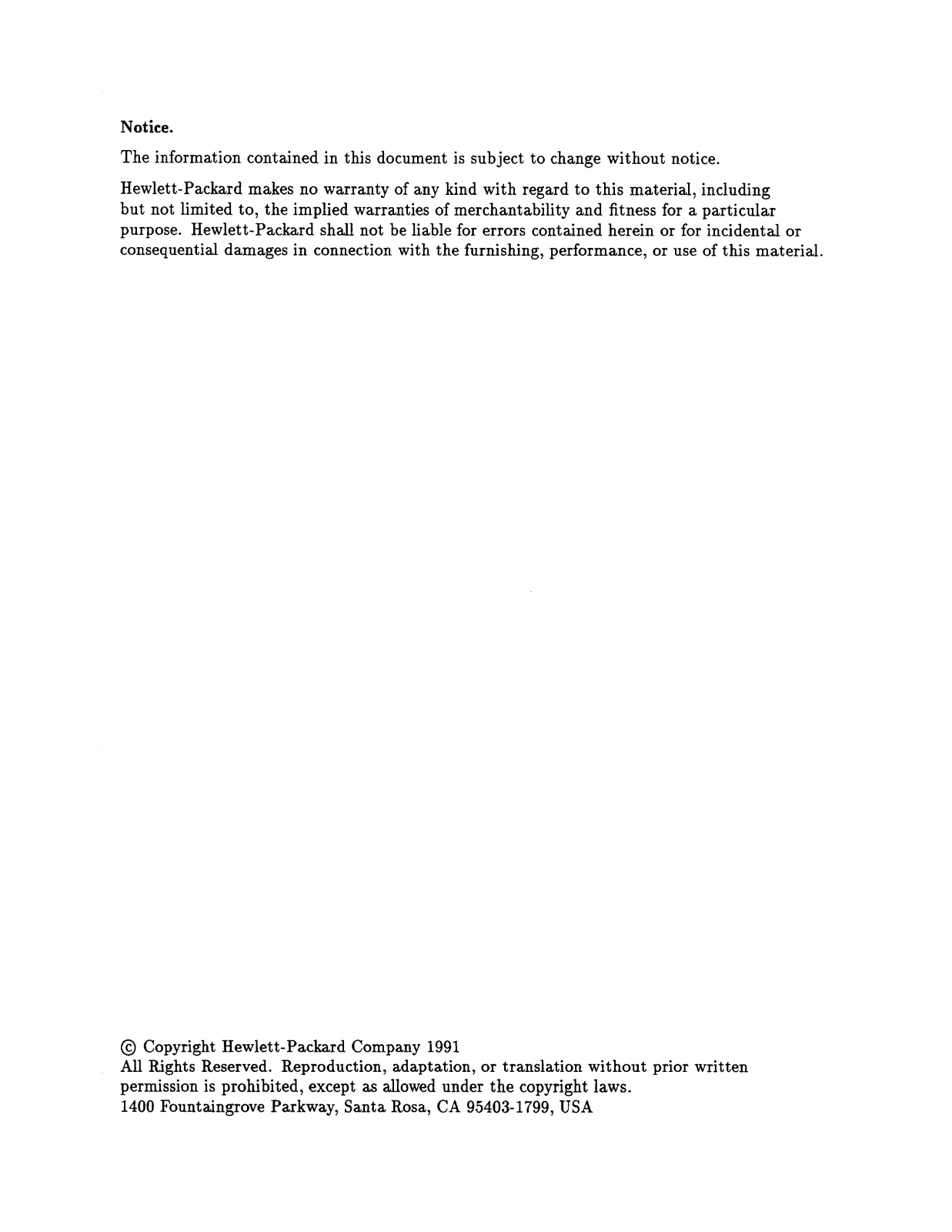 Notice.

The information contained in this document is subject to change without notice.

Hewlett-Packard makes no warranty of any kind with regard to this material, including but not limited to, the implied warranties of merchantability and fitness for a particular purpose. Hewlett-Packard shall not be liable for errors contained herein or for incidental or consequential damages in connection with the furnishing, performance, or use of this material.

© Copyright Hewlett-Packard Company 1991
All Rights Reserved. Reproduction, adaptation, or translation without prior written permission is prohibited, except as allowed under the copyright laws.
1400 Fountaingrove Parkway, Santa Rosa, CA 95403-1799, USA